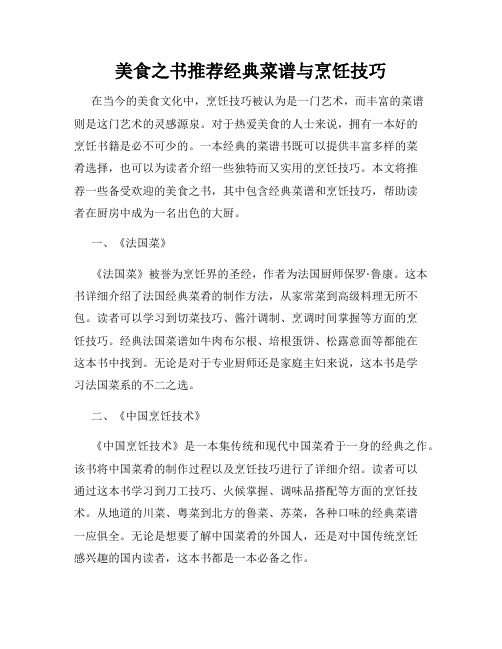 美食之书推荐经典菜谱与烹饪技巧

在当今的美食文化中，烹饪技巧被认为是一门艺术，而丰富的菜谱则是这门艺术的灵感源泉。对于热爱美食的人士来说，拥有一本好的烹饪书籍是必不可少的。一本经典的菜谱书既可以提供丰富多样的菜肴选择，也可以为读者介绍一些独特而又实用的烹饪技巧。本文将推荐一些备受欢迎的美食之书，其中包含经典菜谱和烹饪技巧，帮助读者在厨房中成为一名出色的大厨。

一、《法国菜》

《法国菜》被誉为烹饪界的圣经，作者为法国厨师保罗·鲁康。这本书详细介绍了法国经典菜肴的制作方法，从家常菜到高级料理无所不包。读者可以学习到切菜技巧、酱汁调制、烹调时间掌握等方面的烹饪技巧。经典法国菜谱如牛肉布尔根、培根蛋饼、松露意面等都能在这本书中找到。无论是对于专业厨师还是家庭主妇来说，这本书是学习法国菜系的不二之选。

二、《中国烹饪技术》

《中国烹饪技术》是一本集传统和现代中国菜肴于一身的经典之作。该书将中国菜肴的制作过程以及烹饪技巧进行了详细介绍。读者可以通过这本书学习到刀工技巧、火候掌握、调味品搭配等方面的烹饪技术。从地道的川菜、粤菜到北方的鲁菜、苏菜，各种口味的经典菜谱一应俱全。无论是想要了解中国菜肴的外国人，还是对中国传统烹饪感兴趣的国内读者，这本书都是一本必备之作。